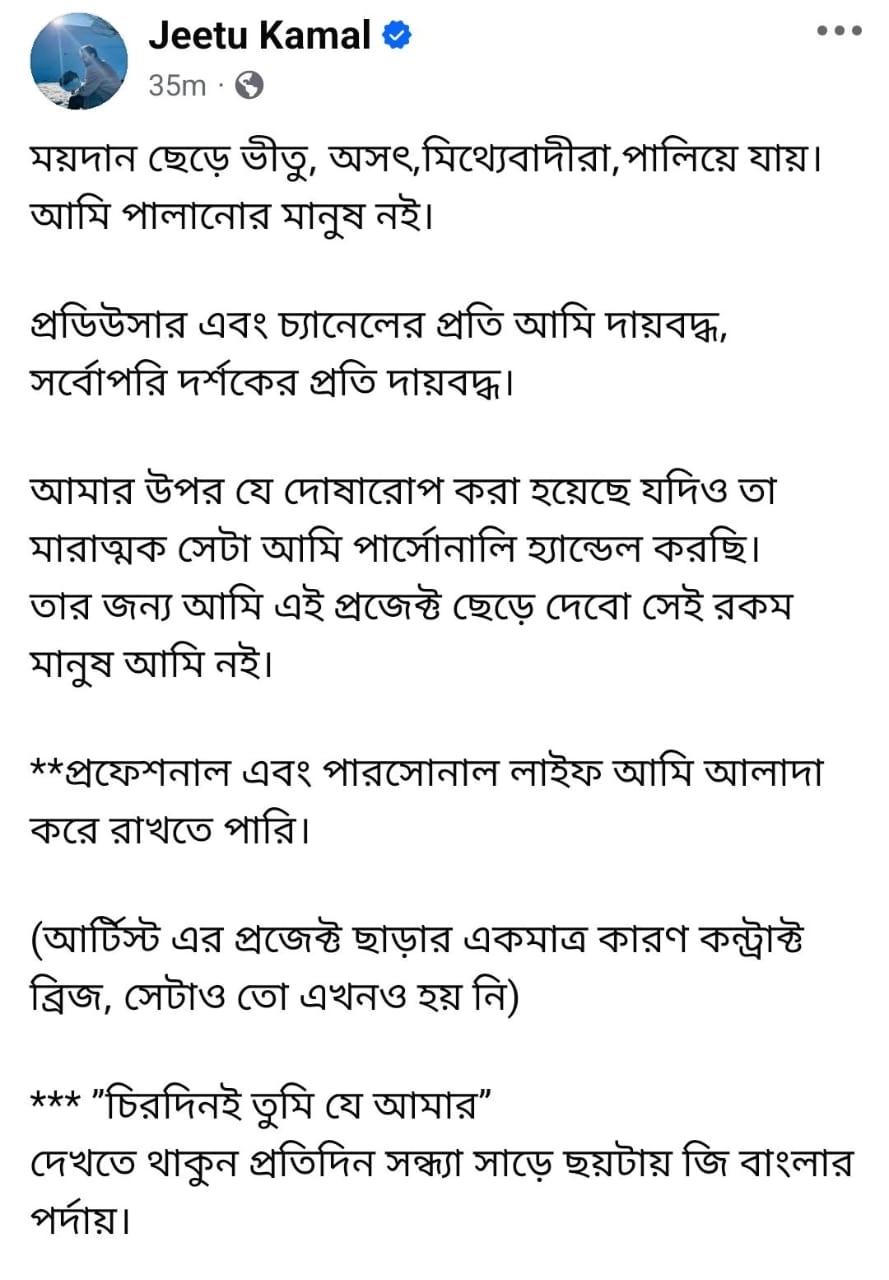 Jeetu Kamal
35m ·

ময়দান ছেড়ে ভীতু, অসৎ,মিথ্যেবাদীরা,পালিয়ে যায়। আমি পালানোর মানুষ নই।

প্রডিউসার এবং চ্যানেলের প্রতি আমি দায়বদ্ধ, সর্বোপরি দর্শকের প্রতি দায়বদ্ধ।

আমার উপর যে দোষারোপ করা হয়েছে যদিও তা মারাত্মক সেটা আমি পার্সোনালি হ্যান্ডেল করছি। তার জন্য আমি এই প্রজেক্ট ছেড়ে দেবো সেই রকম মানুষ আমি নই।

**প্রফেশনাল এবং পারসোনাল লাইফ আমি আলাদা করে রাখতে পারি।

(আর্টিস্ট এর প্রজেক্ট ছাড়ার একমাত্র কারণ কন্ট্রাক্ট ব্রিজ, সেটাও তো এখনও হয় নি)

*** "চিরদিনই তুমি যে আমার"
দেখতে থাকুন প্রতিদিন সন্ধ্যা সাড়ে ছয়টায় জি বাংলার পর্দায়।